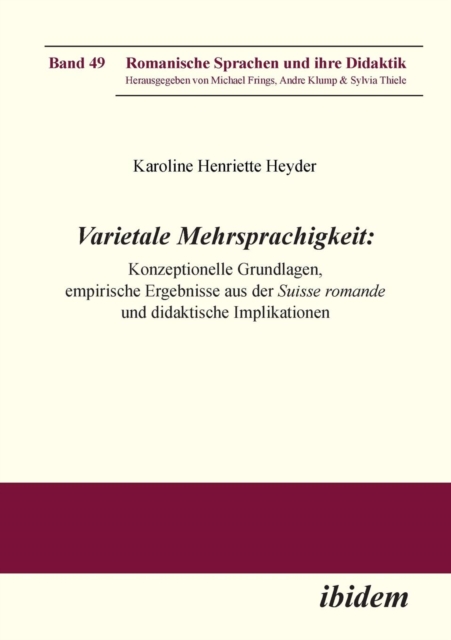 Band 49 Romanische Sprachen und ihre Didaktik
Herausgegeben von Michael Frings, Andre Klump & Sylvia Thiele

Karoline Henriette Heyder

Varietale Mehrsprachigkeit:
Konzeptionelle Grundlagen, empirische Ergebnisse aus der Suisse romande und didaktische Implikationen

ibidem